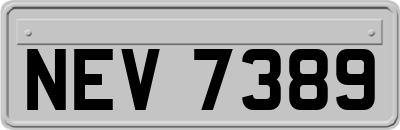 NEV 7389